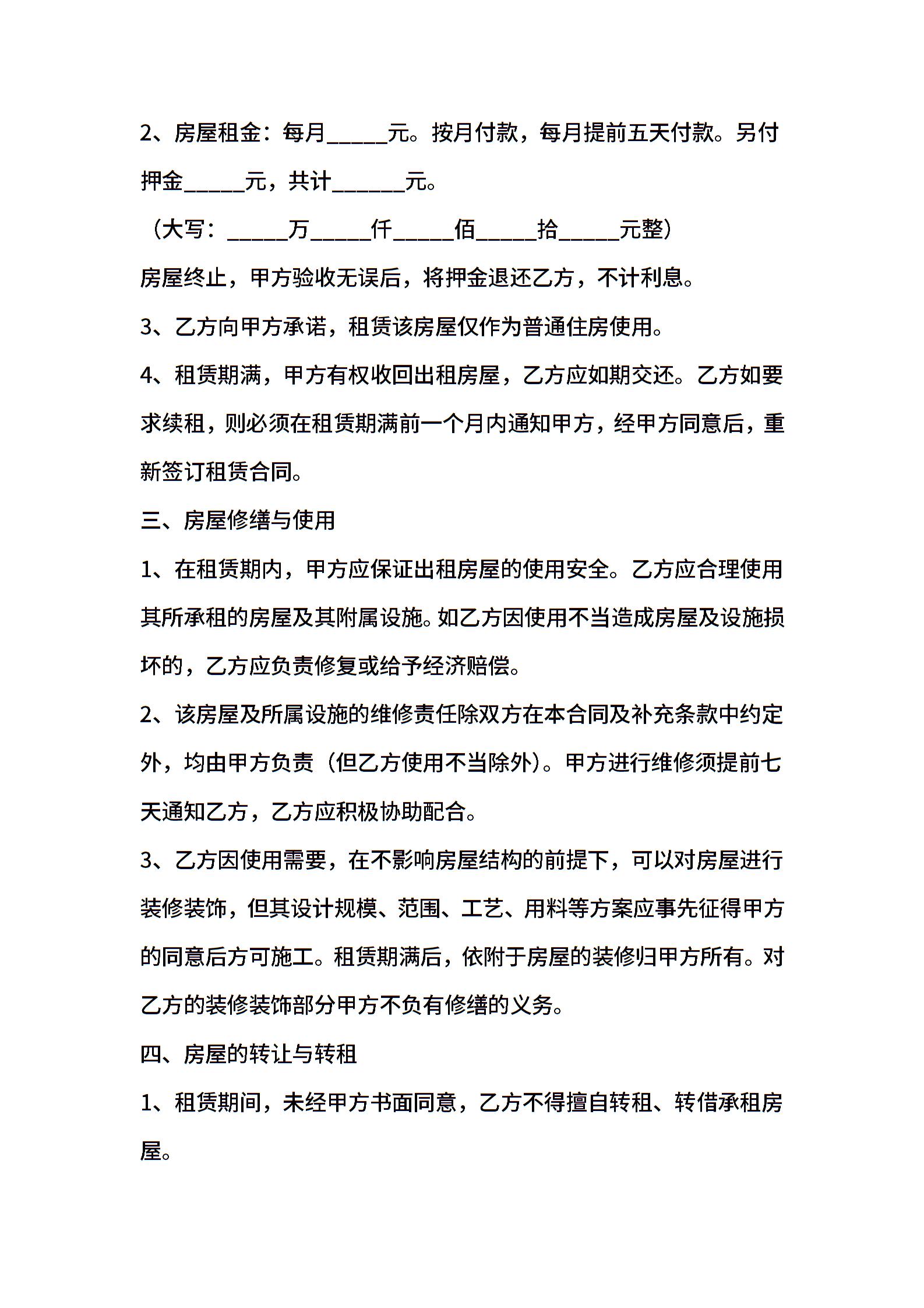 2、房屋租金：每月_____元。按月付款，每月提前五天付款。另付押金_____元，共计______元。

（大写：_____万_____仟_____佰_____拾_____元整）

房屋终止，甲方验收无误后，将押金退还乙方，不计利息。

3、乙方向甲方承诺，租赁该房屋仅作为普通住房使用。

4、租赁期满，甲方有权收回出租房屋，乙方应如期交还。乙方如要求续租，则必须在租赁期满前一个月内通知甲方，经甲方同意后，重新签订租赁合同。

三、房屋修缮与使用

1、在租赁期内，甲方应保证出租房屋的使用安全。乙方应合理使用其所承租的房屋及其附属设施。如乙方因使用不当造成房屋及设施损坏的，乙方应负责修复或给予经济赔偿。

2、该房屋及所属设施的维修责任除双方在本合同及补充条款中约定外，均由甲方负责（但乙方使用不当除外）。甲方进行维修须提前七天通知乙方，乙方应积极协助配合。

3、乙方因使用需要，在不影响房屋结构的前提下，可以对房屋进行装修装饰，但其设计规模、范围、工艺、用料等方案应事先征得甲方的同意后方可施工。租赁期满后，依附于房屋的装修归甲方所有。对乙方的装修装饰部分甲方不负有修缮的义务。

四、房屋的转让与转租

1、租赁期间，未经甲方书面同意，乙方不得擅自转租、转借承租房屋。